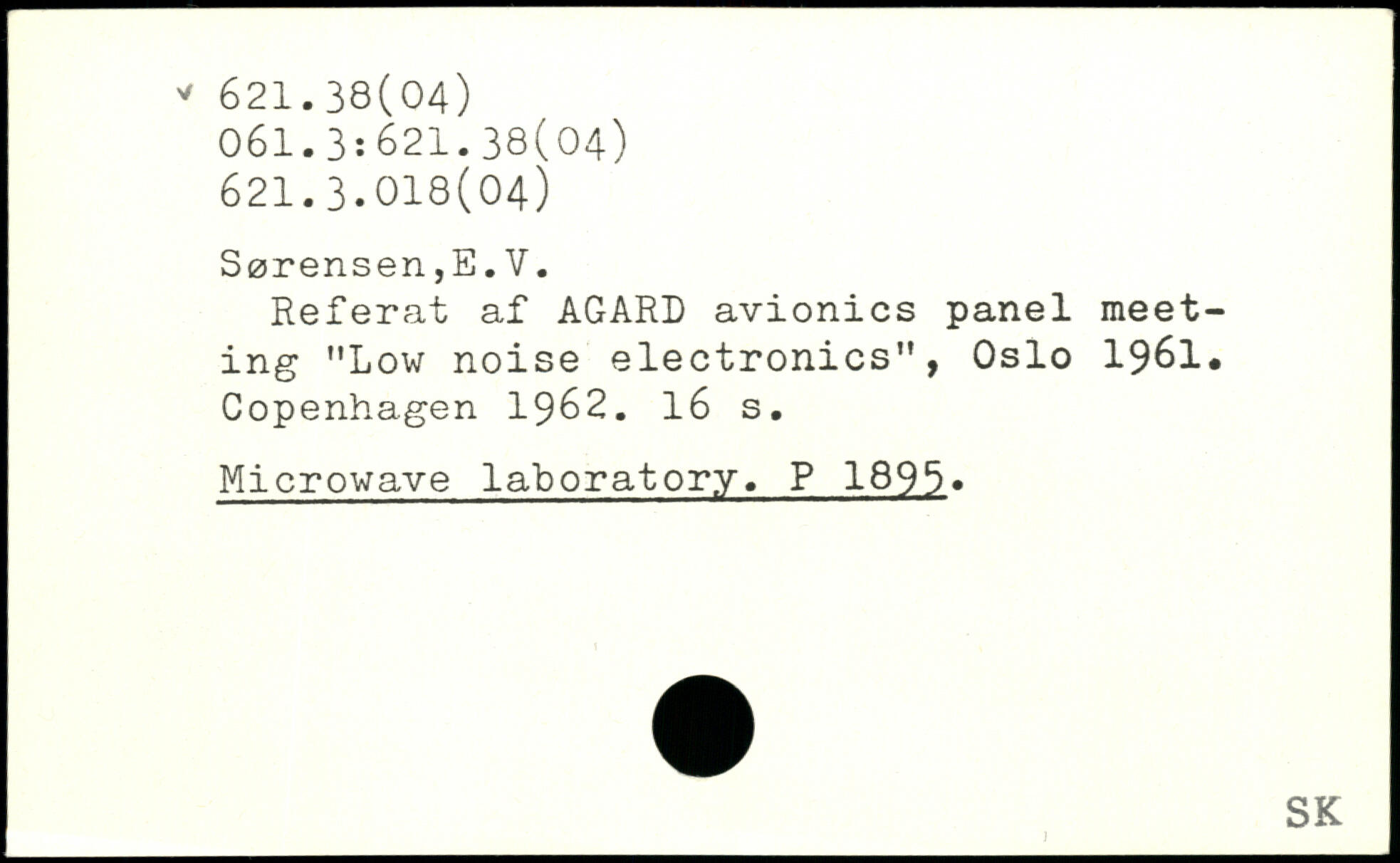 ✓ 621.38(04)
061.3:621.38(04)
621.3.018(04)

Sørensen,E.V.

Referat af AGARD avionics panel meeting "Low noise electronics", Oslo 1961. Copenhagen 1962. 16 s.

Microwave laboratory. P 1895.

SK